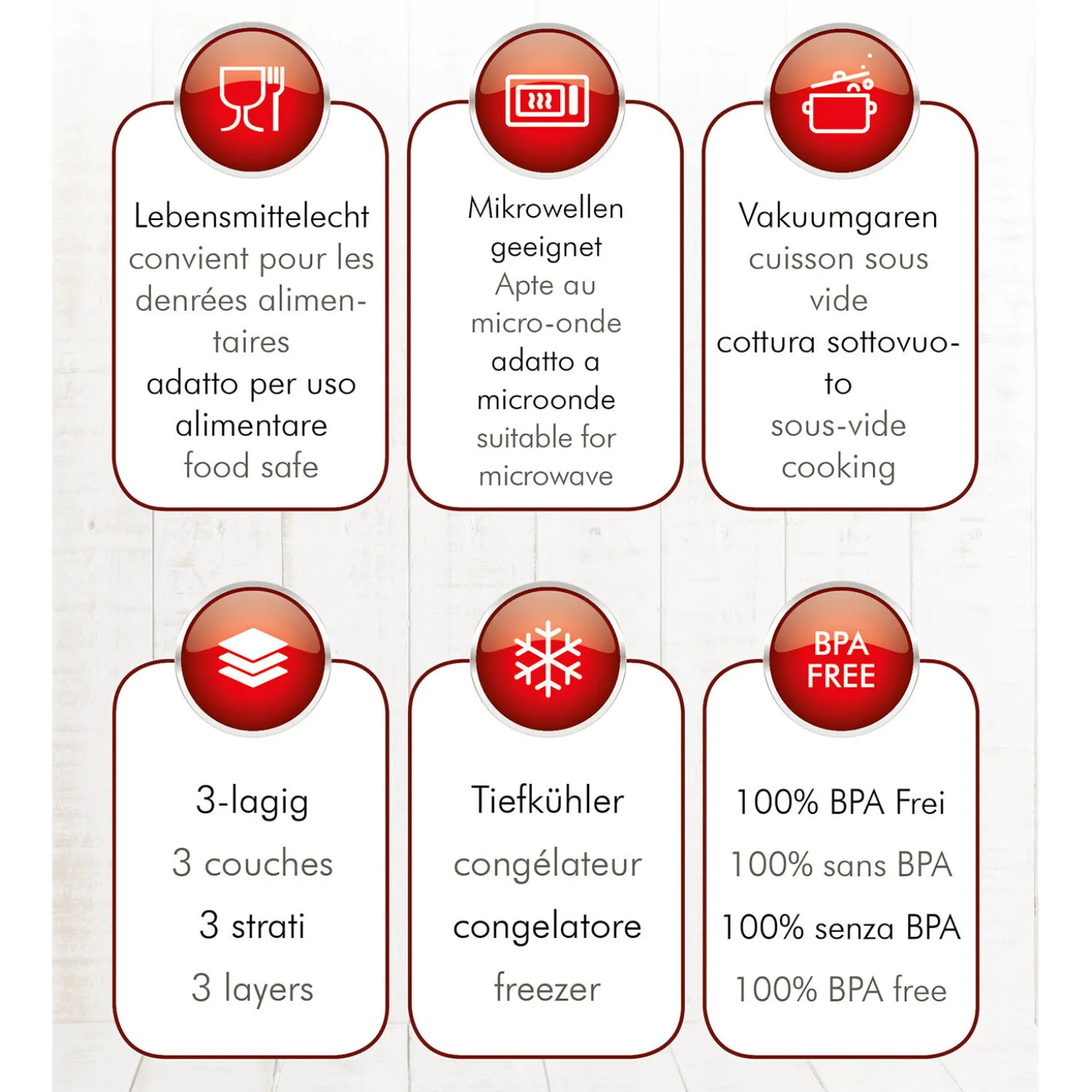 Lebensmittelecht
convient pour les denrées alimentaires
adatto per uso alimentare
food safe

Mikrowellen geeignet
Apte au micro-onde
adatto a microonde
suitable for microwave

Vakuumgaren
cuisson sous vide
cottura sottovuoto
sous-vide cooking

3-lagig
3 couches
3 strati
3 layers

Tiefkühler
congélateur
congelatore
freezer

BPA FREE

100% BPA Frei
100% sans BPA
100% senza BPA
100% BPA free